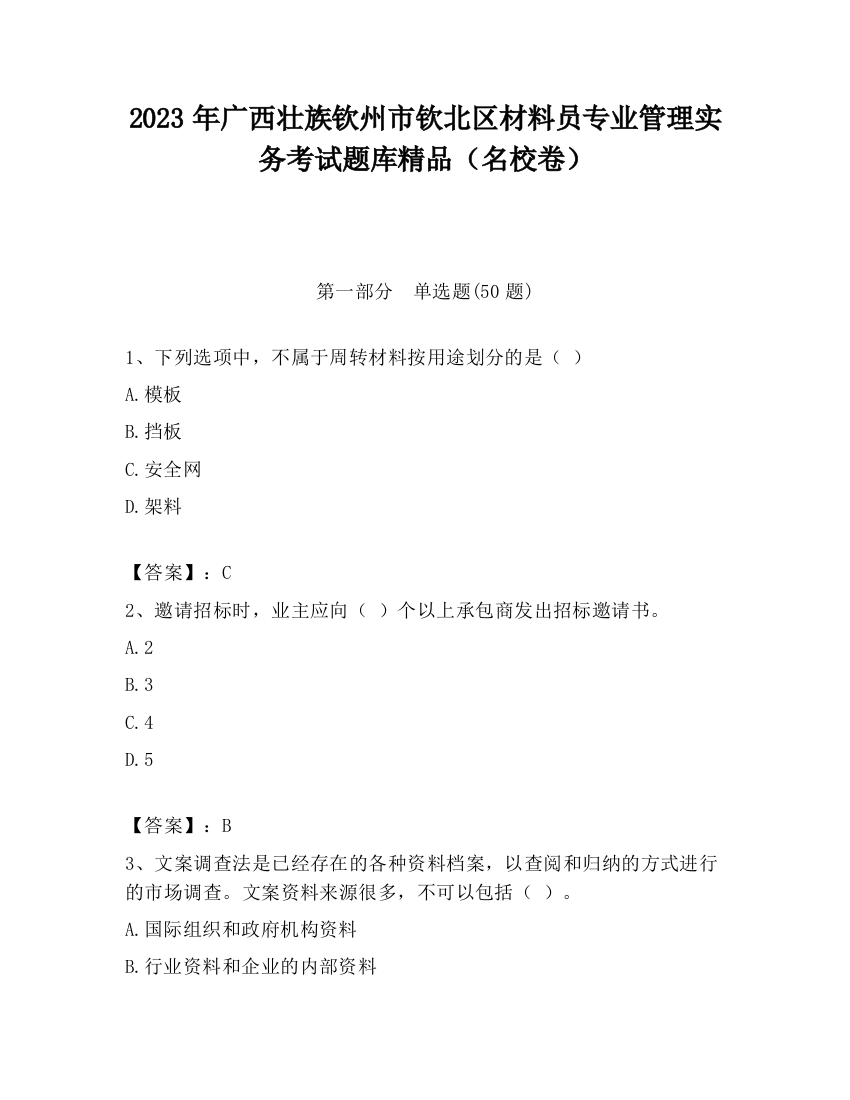 2023 年广西壮族钦州市钦北区材料员专业管理实务考试题库精品（名校卷）

第一部分　单选题(50 题)

1、下列选项中，不属于周转材料按用途划分的是（ ）

A.模板

B.挡板

C.安全网

D.架料

【答案】：C

2、邀请招标时，业主应向（ ）个以上承包商发出招标邀请书。

A.2

B.3

C.4

D.5

【答案】：B

3、文案调查法是已经存在的各种资料档案，以查阅和归纳的方式进行的市场调查。文案资料来源很多，不可以包括（ ）。

A.国际组织和政府机构资料

B.行业资料和企业的内部资料